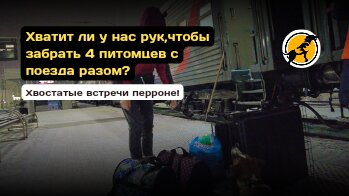 Хватит ли у нас рук,чтобы забрать 4 питомцев с поезда разом?

Хвостатые встречи перроне!